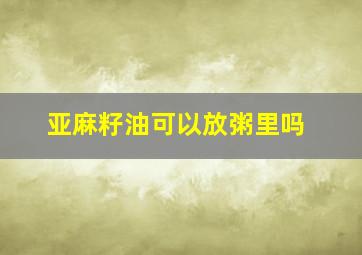 亚麻籽油可以放粥里吗